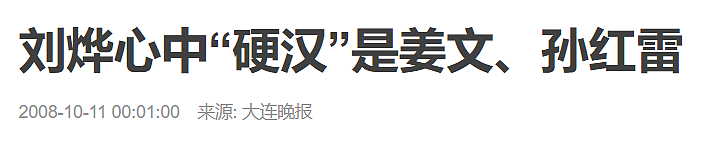 刘烨心中“硬汉”是姜文、孙红雷

2008-10-11 00:01:00　来源: 大连晚报